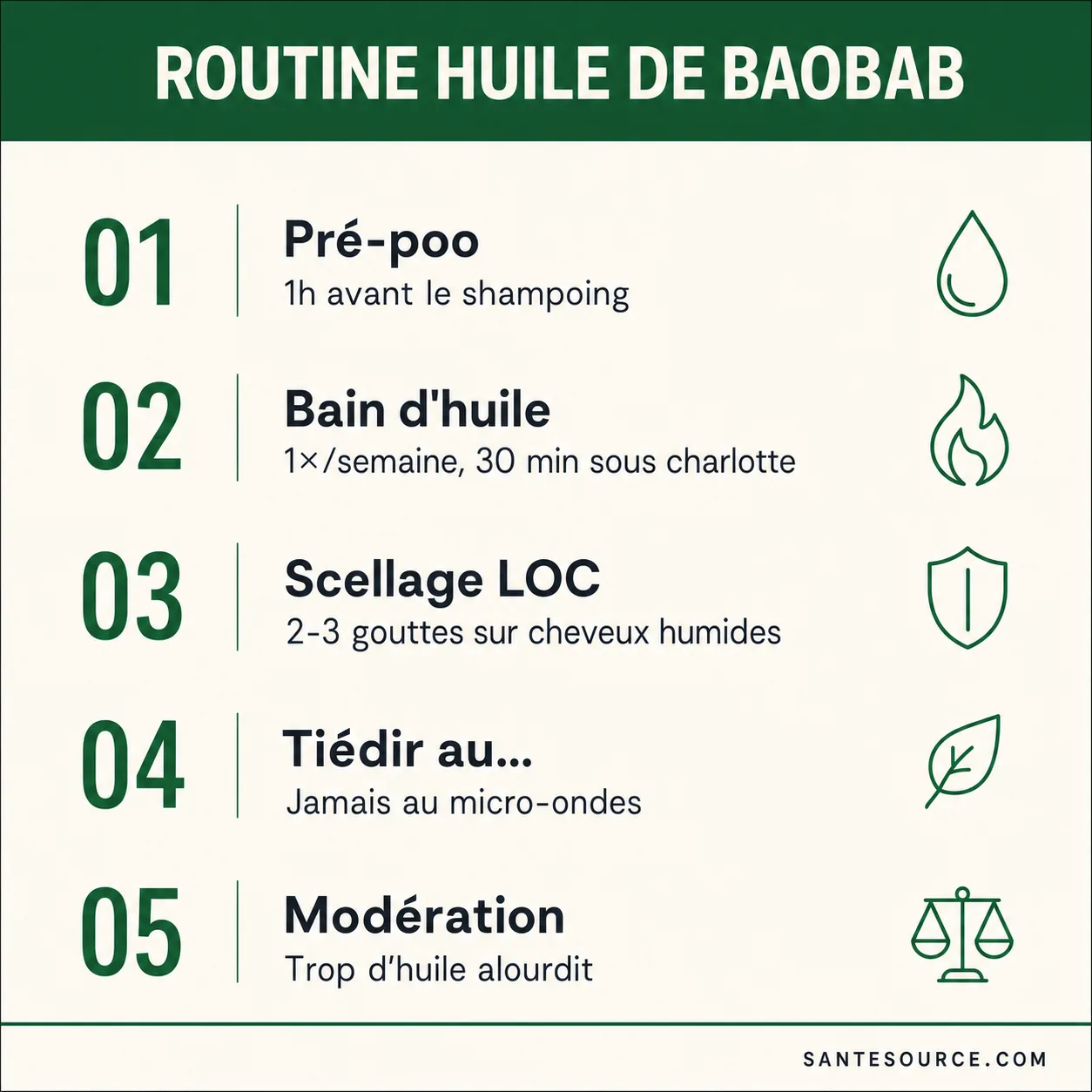 ROUTINE HUILE DE BAOBAB

01
Pré-poo
1h avant le shampoing

02
Bain d'huile
1×/semaine, 30 min sous charlotte

03
Scellage LOC
2-3 gouttes sur cheveux humides

04
Tiédir au...
Jamais au micro-ondes

05
Modération
Trop d'huile alourdit

SANTESOURCE.COM